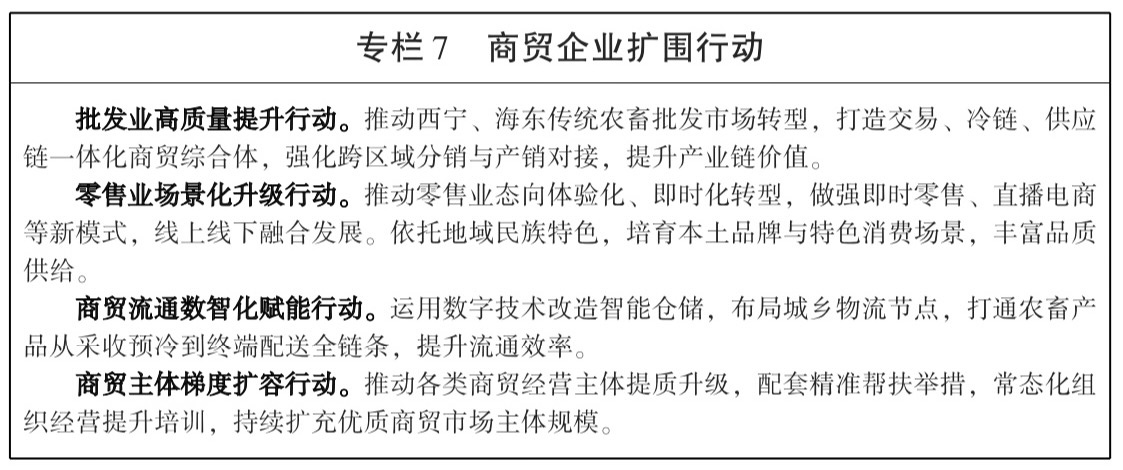 专栏 7　商贸企业扩围行动

批发业高质量提升行动。推动西宁、海东传统农畜批发市场转型，打造交易、冷链、供应链一体化商贸综合体，强化跨区域分销与产销对接，提升产业链价值。

零售业场景化升级行动。推动零售业态向体验化、即时化转型，做强即时零售、直播电商等新模式，线上线下融合发展。依托地域民族特色，培育本土品牌与特色消费场景，丰富品质供给。

商贸流通数智化赋能行动。运用数字技术改造智能仓储，布局城乡物流节点，打通农畜产品从采收预冷到终端配送全链条，提升流通效率。

商贸主体梯度扩容行动。推动各类商贸经营主体提质升级，配套精准帮扶举措，常态化组织经营提升培训，持续扩充优质商贸市场主体规模。